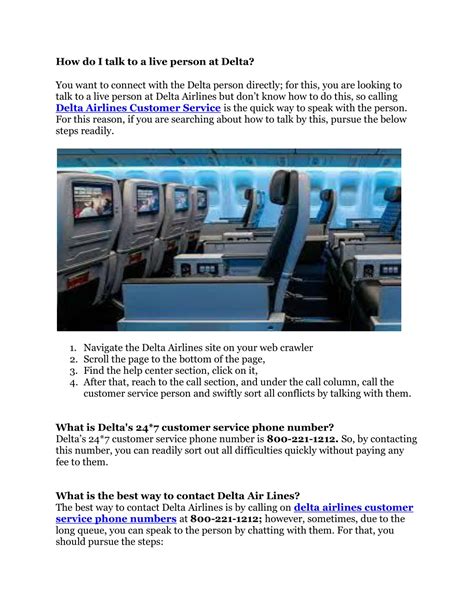 How do I talk to a live person at Delta?

You want to connect with the Delta person directly; for this, you are looking to talk to a live person at Delta Airlines but don't know how to do this, so calling Delta Airlines Customer Service is the quick way to speak with the person. For this reason, if you are searching about how to talk by this, pursue the below steps readily.

1. Navigate the Delta Airlines site on your web crawler
2. Scroll the page to the bottom of the page,
3. Find the help center section, click on it,
4. After that, reach to the call section, and under the call column, call the customer service person and swiftly sort all conflicts by talking with them.

What is Delta's 24*7 customer service phone number?
Delta's 24*7 customer service phone number is 800-221-1212. So, by contacting this number, you can readily sort out all difficulties quickly without paying any fee to them.

What is the best way to contact Delta Air Lines?
The best way to contact Delta Airlines is by calling on delta airlines customer service phone numbers at 800-221-1212; however, sometimes, due to the long queue, you can speak to the person by chatting with them. For that, you should pursue the steps: